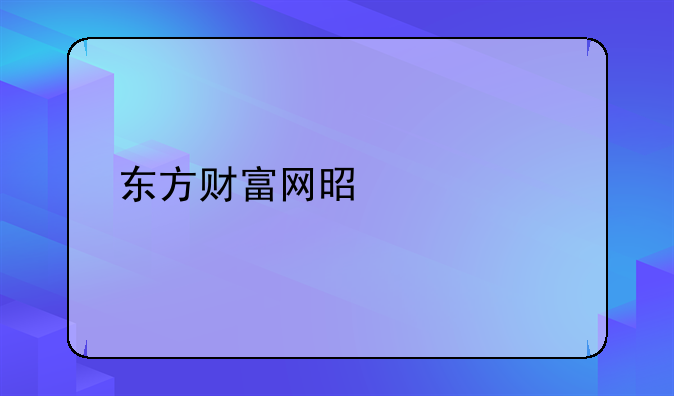 东方财富网昭